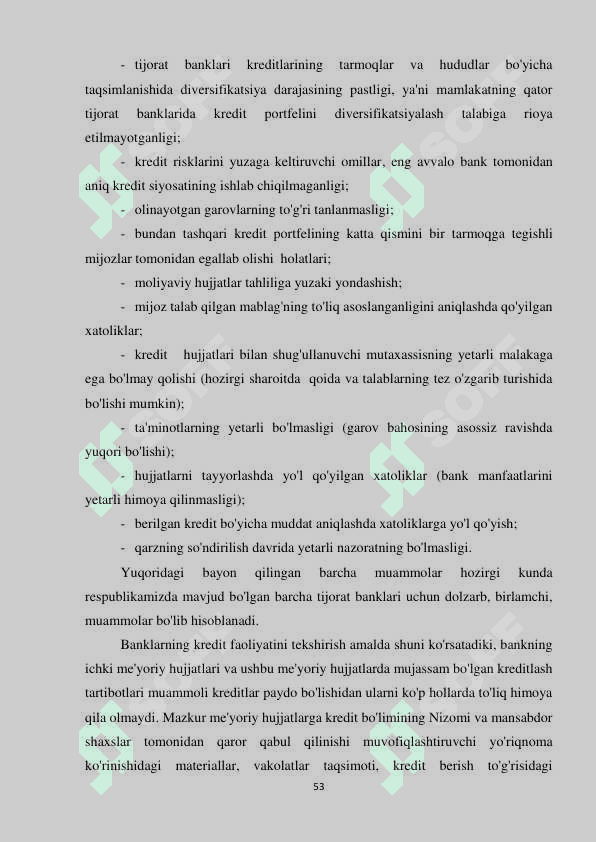 - tijorat banklari kreditlarining tarmoqlar va hududlar bo'yicha taqsimlanishida diversifikatsiya darajasining pastligi, ya'ni mamlakatning qator tijorat banklarida kredit portfelini diversifikatsiyalash talabiga rioya etilmayotganligi;

- kredit risklarini yuzaga keltiruvchi omillar, eng avvalo bank tomonidan aniq kredit siyosatining ishlab chiqilmaganligi;

- olinayotgan garovlarning to'g'ri tanlanmasligi;

- bundan tashqari kredit portfelining katta qismini bir tarmoqga tegishli mijozlar tomonidan egallab olishi holatlari;

- moliyaviy hujjatlar tahliliga yuzaki yondashish;

- mijoz talab qilgan mablag'ning to'liq asoslanganligini aniqlashda qo'yilgan xatoliklar;

- kredit hujjatlari bilan shug'ullanuvchi mutaxassisning yetarli malakaga ega bo'lmay qolishi (hozirgi sharoitda qoida va talablarning tez o'zgarib turishida bo'lishi mumkin);

- ta'minotlarning yetarli bo'lmasligi (garov bahosining asossiz ravishda yuqori bo'lishi);

- hujjatlarni tayyorlashda yo'l qo'yilgan xatoliklar (bank manfaatlarini yetarli himoya qilinmasligi);

- berilgan kredit bo'yicha muddat aniqlashda xatoliklarga yo'l qo'yish;

- qarzning so'ndirilish davrida yetarli nazoratning bo'lmasligi.

Yuqoridagi bayon qilingan barcha muammolar hozirgi kunda respublikamizda mavjud bo'lgan barcha tijorat banklari uchun dolzarb, birlamchi, muammolar bo'lib hisoblanadi.

Banklarning kredit faoliyatini tekshirish amalda shuni ko'rsatadiki, bankning ichki me'yoriy hujjatlari va ushbu me'yoriy hujjatlarda mujassam bo'lgan kreditlash tartibotlari muammoli kreditlar paydo bo'lishidan ularni ko'p hollarda to'liq himoya qila olmaydi. Mazkur me'yoriy hujjatlarga kredit bo'limining Nizomi va mansabdor shaxslar tomonidan qaror qabul qilinishi muvofiqlashtiruvchi yo'riqnoma ko'rinishidagi materiallar, vakolatlar taqsimoti, kredit berish to'g'risidagi

53